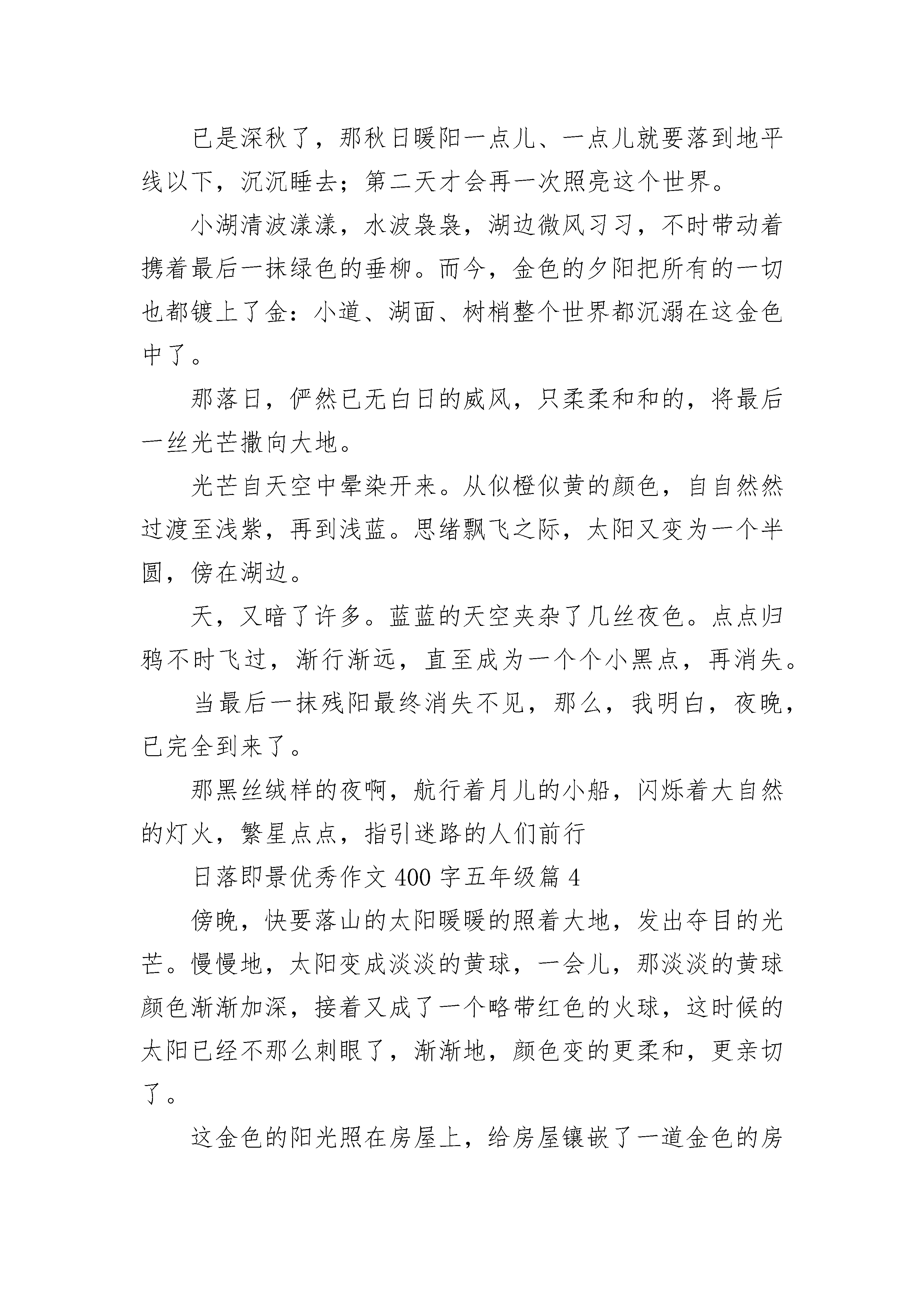 已是深秋了，那秋日暖阳一点儿、一点儿就要落到地平线以下，沉沉睡去；第二天才会再一次照亮这个世界。

小湖清波漾漾，水波袅袅，湖边微风习习，不时带动着携着最后一抹绿色的垂柳。而今，金色的夕阳把所有的一切也都镀上了金：小道、湖面、树梢整个世界都沉溺在这金色中了。

那落日，俨然已无白日的威风，只柔柔和和的，将最后一丝光芒撒向大地。

光芒自天空中晕染开来。从似橙似黄的颜色，自自然然过渡至浅紫，再到浅蓝。思绪飘飞之际，太阳又变为一个半圆，傍在湖边。

天，又暗了许多。蓝蓝的天空夹杂了几丝夜色。点点归鸦不时飞过，渐行渐远，直至成为一个个小黑点，再消失。

当最后一抹残阳最终消失不见，那么，我明白，夜晚，已完全到来了。

那黑丝绒样的夜啊，航行着月儿的小船，闪烁着大自然的灯火，繁星点点，指引迷路的人们前行

日落即景优秀作文 400 字五年级篇 4

傍晚，快要落山的太阳暖暖的照着大地，发出夺目的光芒。慢慢地，太阳变成淡淡的黄球，一会儿，那淡淡的黄球颜色渐渐加深，接着又成了一个略带红色的火球，这时候的太阳已经不那么刺眼了，渐渐地，颜色变的更柔和，更亲切了。

这金色的阳光照在房屋上，给房屋镶嵌了一道金色的房